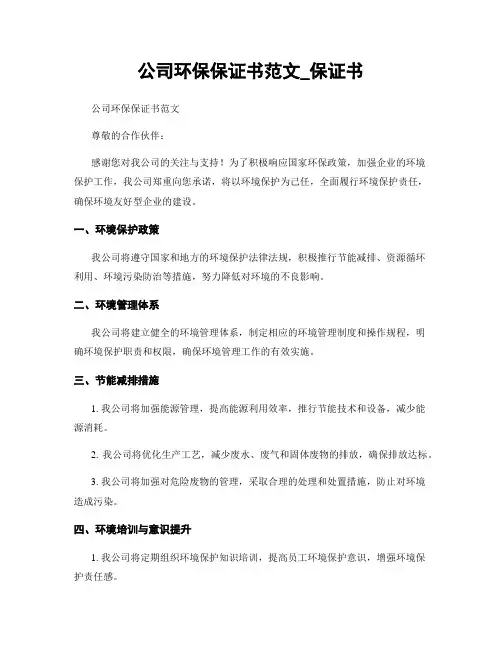 公司环保保证书范文_保证书

公司环保保证书范文

尊敬的合作伙伴：

感谢您对我公司的关注与支持！为了积极响应国家环保政策，加强企业的环境保护工作，我公司郑重向您承诺，将以环境保护为己任，全面履行环境保护责任，确保环境友好型企业的建设。

一、环境保护政策

我公司将遵守国家和地方的环境保护法律法规，积极推行节能减排、资源循环利用、环境污染防治等措施，努力降低对环境的不良影响。

二、环境管理体系

我公司将建立健全的环境管理体系，制定相应的环境管理制度和操作规程，明确环境保护职责和权限，确保环境管理工作的有效实施。

三、节能减排措施

1. 我公司将加强能源管理，提高能源利用效率，推行节能技术和设备，减少能源消耗。

2. 我公司将优化生产工艺，减少废水、废气和固体废物的排放，确保排放达标。

3. 我公司将加强对危险废物的管理，采取合理的处理和处置措施，防止对环境造成污染。

四、环境培训与意识提升

1. 我公司将定期组织环境保护知识培训，提高员工环境保护意识，增强环境保护责任感。